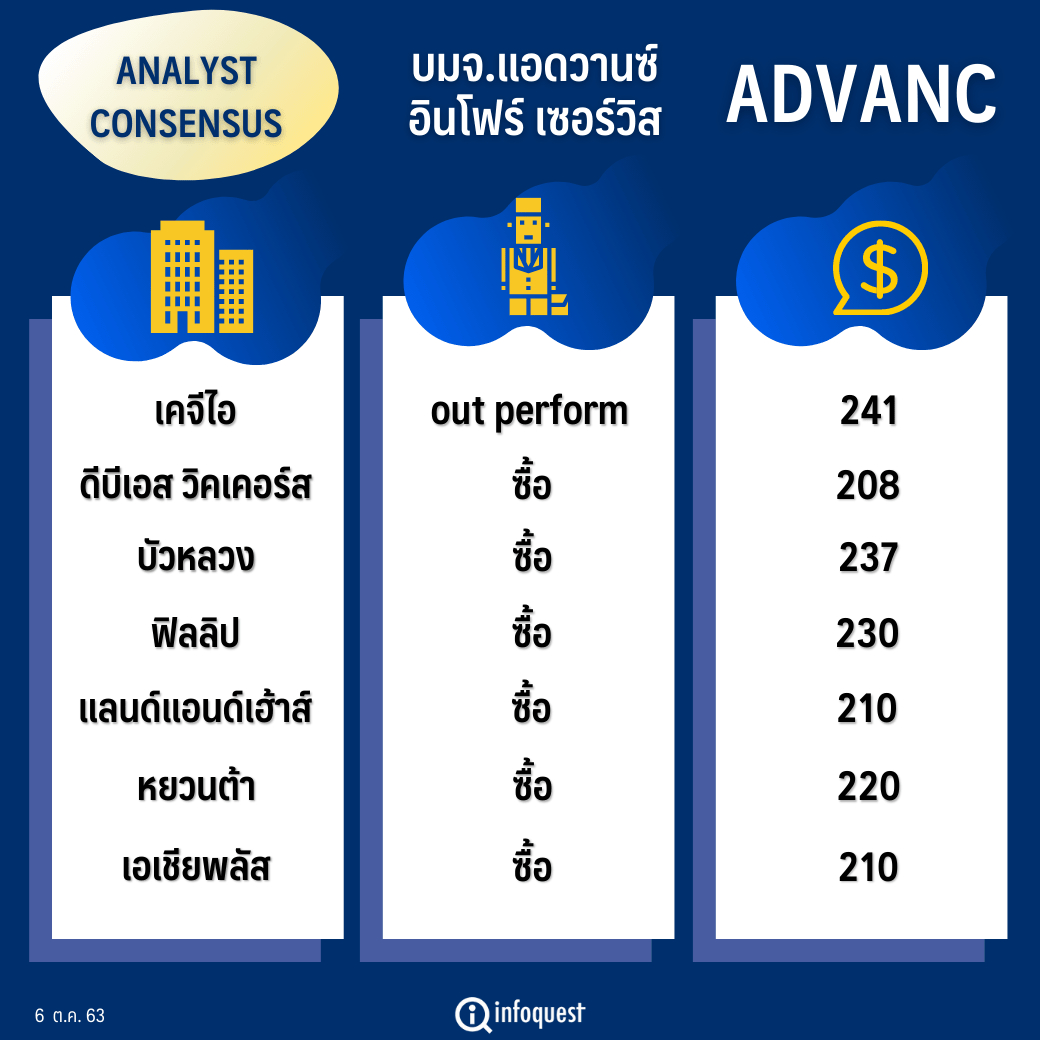 ANALYST CONSENSUS

บมจ.แอดวานซ์ อินโฟร์ เซอร์วิส

ADVANC

| | | |
|---|---|---|
| เคจีไอ | out perform | 241 |
| ดีบีเอส วิคเคอร์ส | ซื้อ | 208 |
| บัวหลวง | ซื้อ | 237 |
| ฟิลลิป | ซื้อ | 230 |
| แลนด์แอนด์เฮ้าส์ | ซื้อ | 210 |
| หยวนต้า | ซื้อ | 220 |
| เอเชียพลัส | ซื้อ | 210 |

6 ต.ค. 63

infoquest